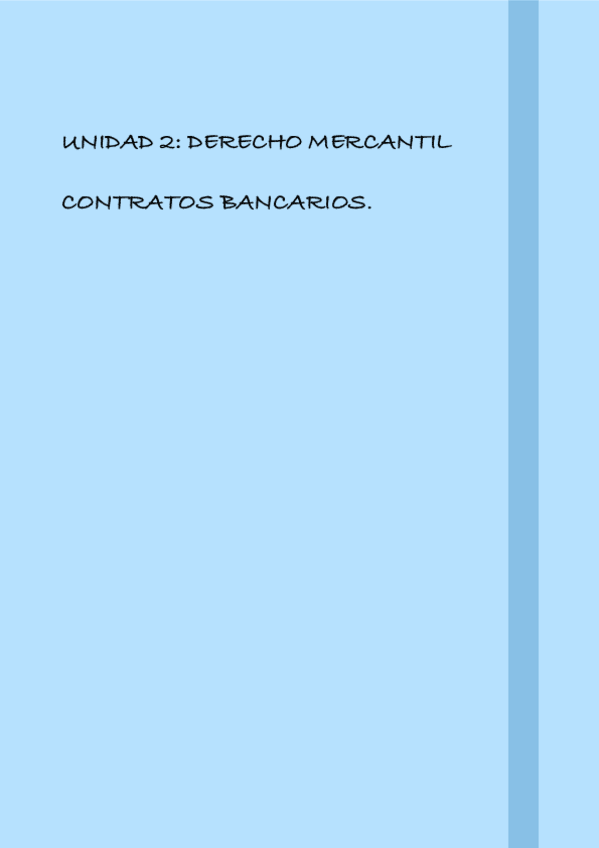 UNIDAD 2: DERECHO MERCANTIL

CONTRATOS BANCARIOS.